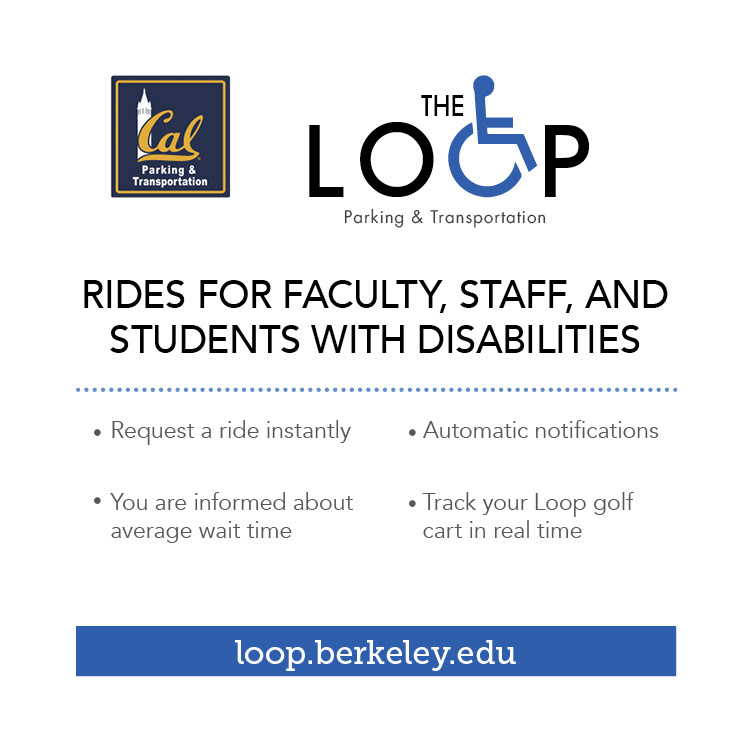 Cal
Parking &
Transportation

THE
LOOP
Parking & Transportation

RIDES FOR FACULTY, STAFF, AND STUDENTS WITH DISABILITIES

• Request a ride instantly

• You are informed about average wait time

• Automatic notifications

• Track your Loop golf cart in real time

loop.berkeley.edu